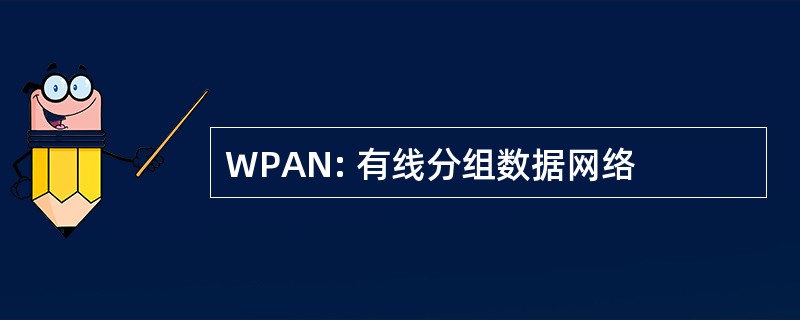 WPAN: 有线分组数据网络